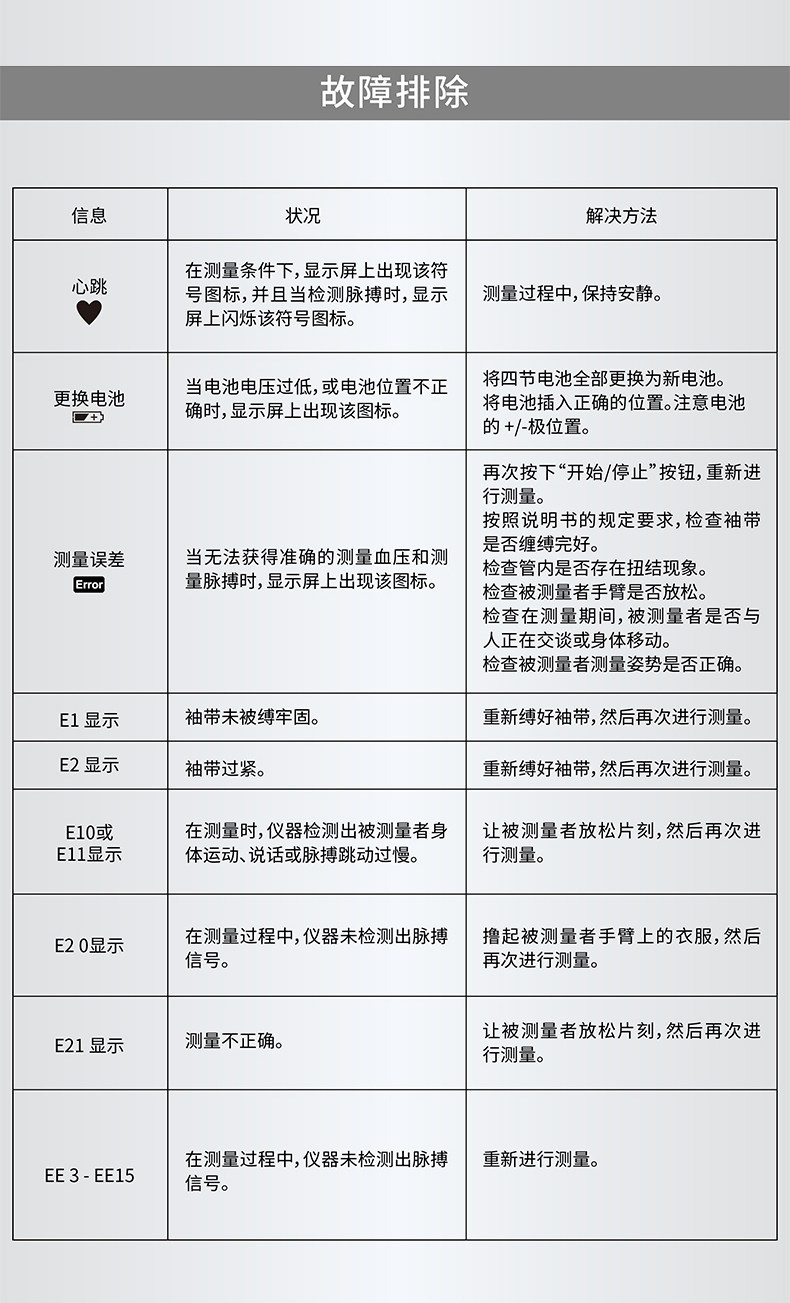 故障排除

| 信息 | 状况 | 解决方法 |
|---|---|---|
| 心跳 | 在测量条件下，显示屏上出现该符号图标，并且当检测脉搏时，显示屏上闪烁该符号图标。 | 测量过程中，保持安静。 |
| 更换电池 | 当电池电压过低，或电池位置不正确时，显示屏上出现该图标。 | 将四节电池全部更换为新电池。将电池插入正确的位置。注意电池的 +/-极位置。 |
| 测量误差 Error | 当无法获得准确的测量血压和测量脉搏时，显示屏上出现该图标。 | 再次按下“开始/停止”按钮，重新进行测量。按照说明书的规定要求，检查袖带是否缠缚完好。检查管内是否存在扭结现象。检查被测量者手臂是否放松。检查在测量期间，被测量者是否与人正在交谈或身体移动。检查被测量者测量姿势是否正确。 |
| E1 显示 | 袖带未被缚牢固。 | 重新缚好袖带，然后再次进行测量。 |
| E2 显示 | 袖带过紧。 | 重新缚好袖带，然后再次进行测量。 |
| E10或 E11显示 | 在测量时，仪器检测出被测量者身体运动、说话或脉搏跳动过慢。 | 让被测量者放松片刻，然后再次进行测量。 |
| E2 0显示 | 在测量过程中，仪器未检测出脉搏信号。 | 撸起被测量者手臂上的衣服，然后再次进行测量。 |
| E21 显示 | 测量不正确。 | 让被测量者放松片刻，然后再次进行测量。 |
| EE 3 - EE15 | 在测量过程中，仪器未检测出脉搏信号。 | 重新进行测量。 |